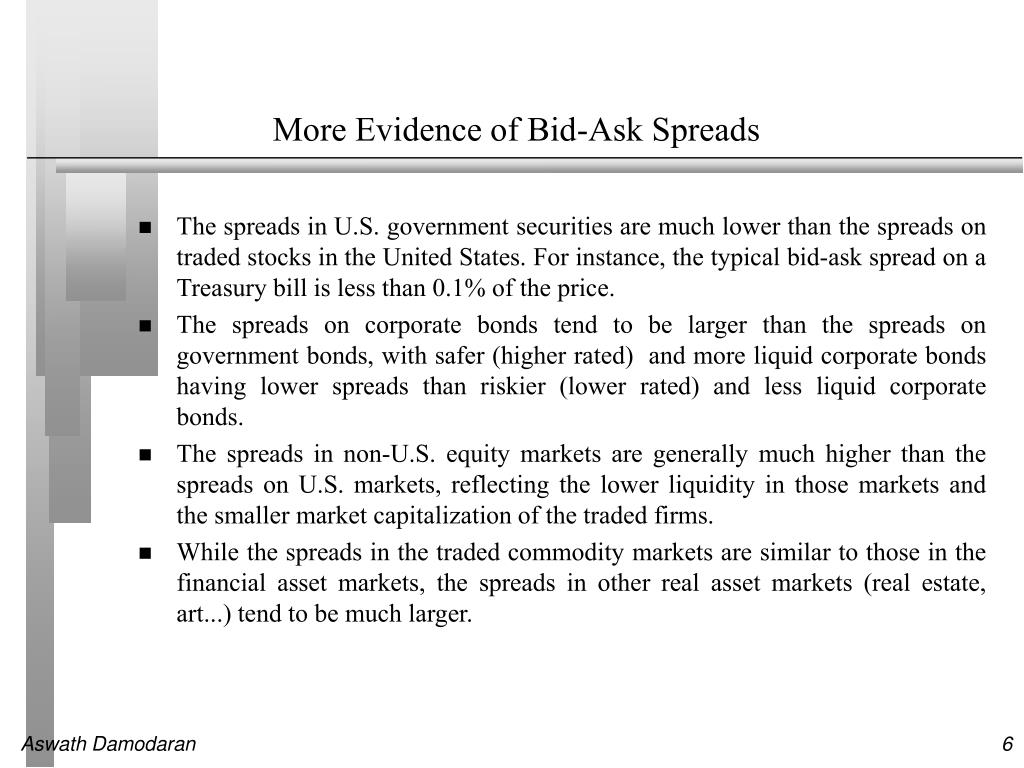 More Evidence of Bid-Ask Spreads

■ The spreads in U.S. government securities are much lower than the spreads on traded stocks in the United States. For instance, the typical bid-ask spread on a Treasury bill is less than 0.1% of the price.

■ The spreads on corporate bonds tend to be larger than the spreads on government bonds, with safer (higher rated) and more liquid corporate bonds having lower spreads than riskier (lower rated) and less liquid corporate bonds.

■ The spreads in non-U.S. equity markets are generally much higher than the spreads on U.S. markets, reflecting the lower liquidity in those markets and the smaller market capitalization of the traded firms.

■ While the spreads in the traded commodity markets are similar to those in the financial asset markets, the spreads in other real asset markets (real estate, art...) tend to be much larger.

Aswath Damodaran

6